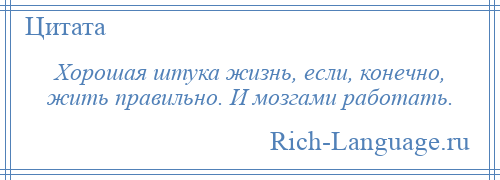 Цитата

Хорошая штука жизнь, если, конечно, жить правильно. И мозгами работать.

Rich-Language.ru